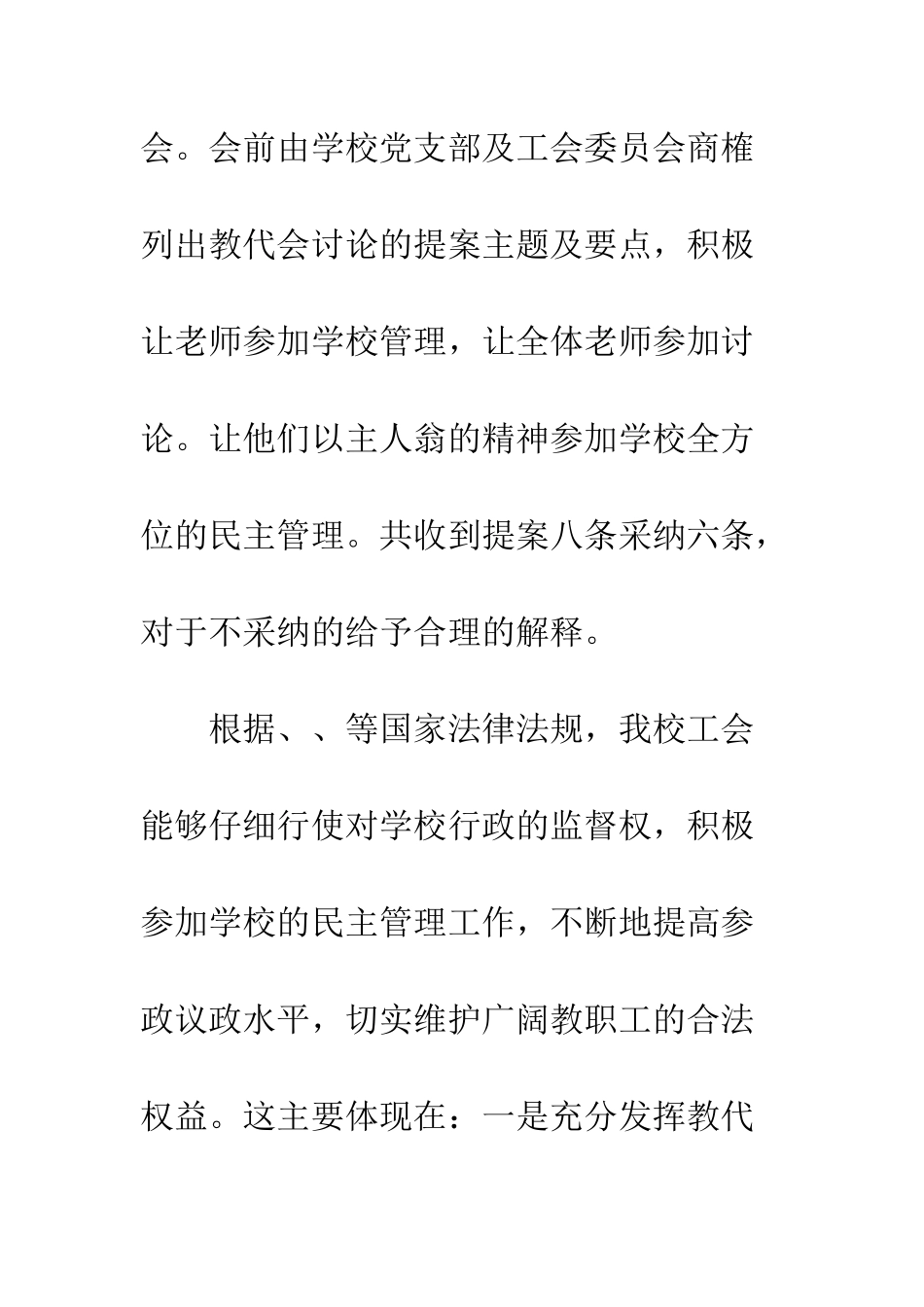 会。会前由学校党支部及工会委员会商榷列出教代会讨论的提案主题及要点，积极让老师参加学校管理，让全体老师参加讨论。让他们以主人翁的精神参加学校全方位的民主管理。共收到提案八条采纳六条，对于不采纳的给予合理的解释。

根据、、等国家法律法规，我校工会能够仔细行使对学校行政的监督权，积极参加学校的民主管理工作，不断地提高参政议政水平，切实维护广阔教职工的合法权益。这主要体现在：一是充分发挥教代